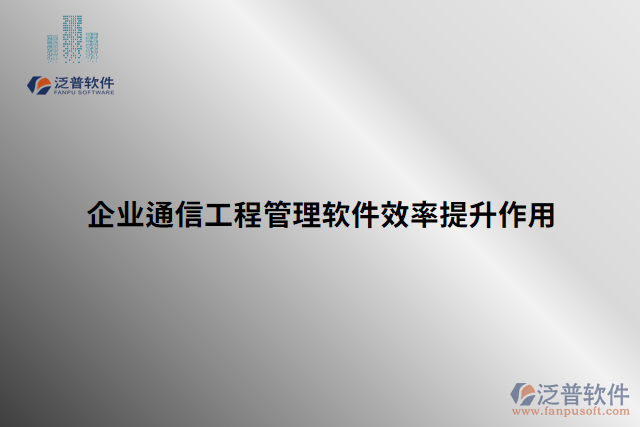 泛普软件
FANPU SOFTWARE

企业通信工程管理软件效率提升作用

泛普软件
www.fanpusoft.com